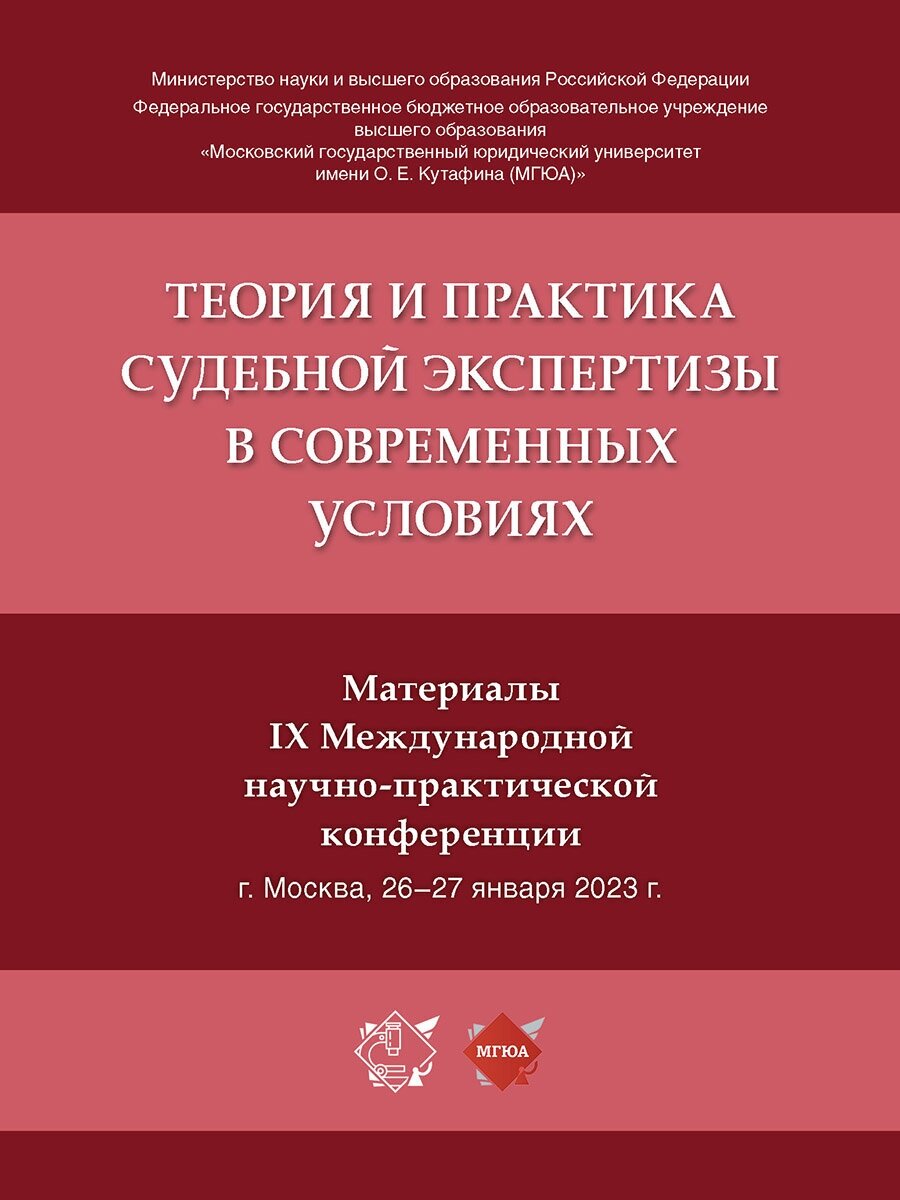 Министерство науки и высшего образования Российской Федерации
Федеральное государственное бюджетное образовательное учреждение высшего образования
«Московский государственный юридический университет имени О. Е. Кутафина (МГЮА)»

ТЕОРИЯ И ПРАКТИКА СУДЕБНОЙ ЭКСПЕРТИЗЫ В СОВРЕМЕННЫХ УСЛОВИЯХ

Материалы
IX Международной
научно-практической
конференции
г. Москва, 26–27 января 2023 г.

МГЮА